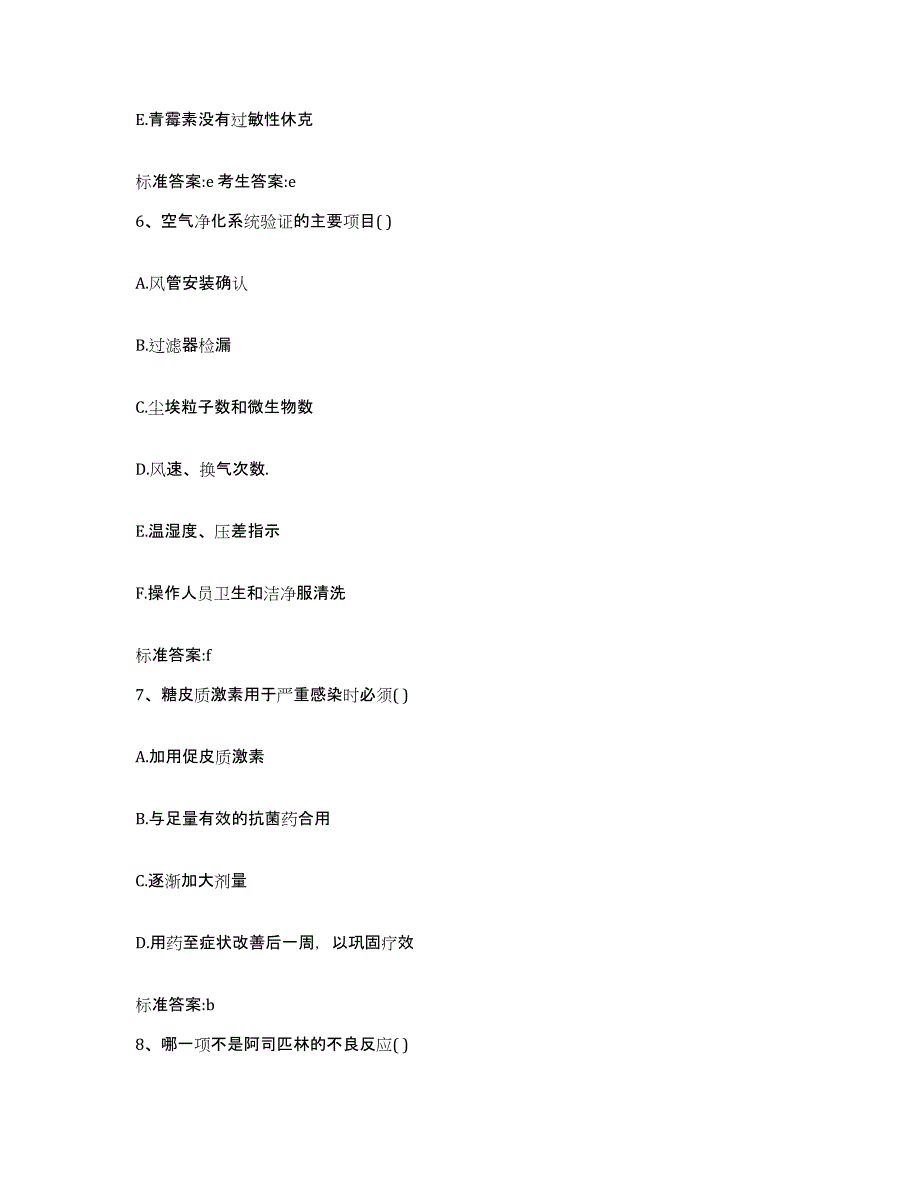 E.青霉素没有过敏性休克

标准答案:e 考生答案:e

6、空气净化系统验证的主要项目( )

A.风管安装确认

B.过滤器检漏

C.尘埃粒子数和微生物数

D.风速、换气次数.

E.温湿度、压差指示

F.操作人员卫生和洁净服清洗

标准答案:f

7、糖皮质激素用于严重感染时必须( )

A.加用促皮质激素

B.与足量有效的抗菌药合用

C.逐渐加大剂量

D.用药至症状改善后一周，以巩固疗效

标准答案:b

8、哪一项不是阿司匹林的不良反应( )